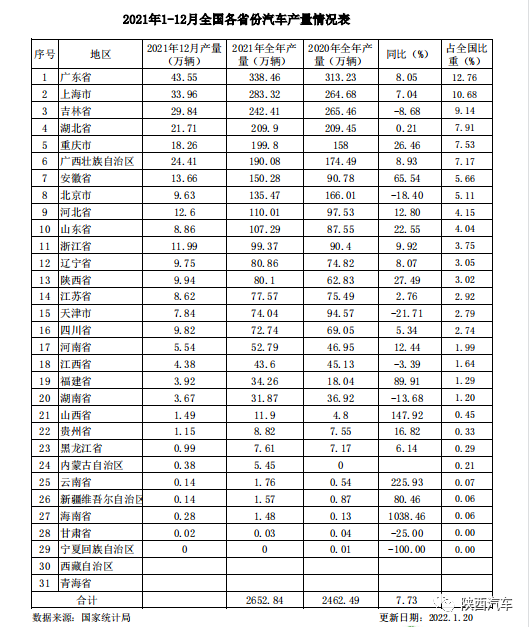 2021年1-12月全国各省份汽车产量情况表

| 序号 | 地区 | 2021年12月产量（万辆） | 2021年全年产量（万辆） | 2020年全年产量（万辆） | 同比（%） | 占全国比重（%） |
|---|---|---|---|---|---|---|
| 1 | 广东省 | 43.55 | 338.46 | 313.23 | 8.05 | 12.76 |
| 2 | 上海市 | 33.96 | 283.32 | 264.68 | 7.04 | 10.68 |
| 3 | 吉林省 | 29.84 | 242.41 | 265.46 | -8.68 | 9.14 |
| 4 | 湖北省 | 21.71 | 209.9 | 209.45 | 0.21 | 7.91 |
| 5 | 重庆市 | 18.26 | 199.8 | 158 | 26.46 | 7.53 |
| 6 | 广西壮族自治区 | 24.41 | 190.08 | 174.49 | 8.93 | 7.17 |
| 7 | 安徽省 | 13.66 | 150.28 | 90.78 | 65.54 | 5.66 |
| 8 | 北京市 | 9.63 | 135.47 | 166.01 | -18.40 | 5.11 |
| 9 | 河北省 | 12.6 | 110.01 | 97.53 | 12.80 | 4.15 |
| 10 | 山东省 | 8.86 | 107.29 | 87.55 | 22.55 | 4.04 |
| 11 | 浙江省 | 11.99 | 99.37 | 90.4 | 9.92 | 3.75 |
| 12 | 辽宁省 | 9.75 | 80.86 | 74.82 | 8.07 | 3.05 |
| 13 | 陕西省 | 9.94 | 80.1 | 62.83 | 27.49 | 3.02 |
| 14 | 江苏省 | 8.62 | 77.57 | 75.49 | 2.76 | 2.92 |
| 15 | 天津市 | 7.84 | 74.04 | 94.57 | -21.71 | 2.79 |
| 16 | 四川省 | 9.82 | 72.74 | 69.05 | 5.34 | 2.74 |
| 17 | 河南省 | 5.54 | 52.79 | 46.95 | 12.44 | 1.99 |
| 18 | 江西省 | 4.38 | 43.6 | 45.13 | -3.39 | 1.64 |
| 19 | 福建省 | 3.92 | 34.26 | 18.04 | 89.91 | 1.29 |
| 20 | 湖南省 | 3.67 | 31.87 | 36.92 | -13.68 | 1.20 |
| 21 | 山西省 | 1.49 | 11.9 | 4.8 | 147.92 | 0.45 |
| 22 | 贵州省 | 1.15 | 8.82 | 7.55 | 16.82 | 0.33 |
| 23 | 黑龙江省 | 0.99 | 7.61 | 7.17 | 6.14 | 0.29 |
| 24 | 内蒙古自治区 | 0.38 | 5.45 | 0 | | 0.21 |
| 25 | 云南省 | 0.14 | 1.76 | 0.54 | 225.93 | 0.07 |
| 26 | 新疆维吾尔自治区 | 0.14 | 1.57 | 0.87 | 80.46 | 0.06 |
| 27 | 海南省 | 0.28 | 1.48 | 0.13 | 1038.46 | 0.06 |
| 28 | 甘肃省 | 0.02 | 0.03 | 0.04 | -25.00 | 0.00 |
| 29 | 宁夏回族自治区 | 0 | 0 | 0.01 | -100.00 | 0.00 |
| 30 | 西藏自治区 | | | | | |
| 31 | 青海省 | | | | | |
| 合计 | | | 2652.84 | 2462.49 | 7.73 | |

数据来源：国家统计局
更新日期：2022.1.20
陕西汽车